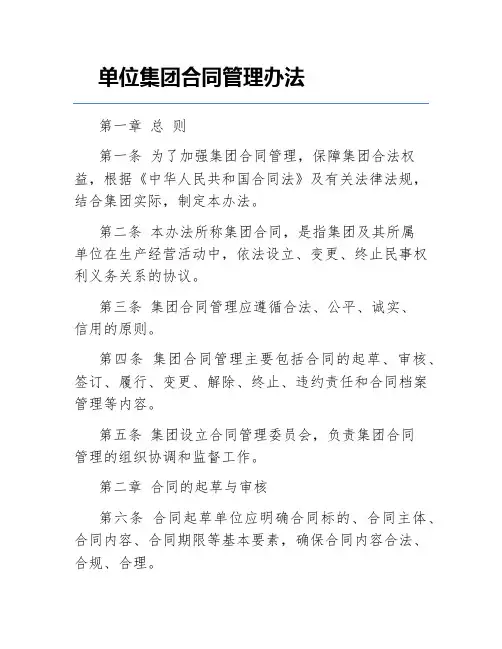 单位集团合同管理办法

第一章 总 则

第一条 为了加强集团合同管理，保障集团合法权益，根据《中华人民共和国合同法》及有关法律法规，结合集团实际，制定本办法。

第二条 本办法所称集团合同，是指集团及其所属单位在生产经营活动中，依法设立、变更、终止民事权利义务关系的协议。

第三条 集团合同管理应遵循合法、公平、诚实、信用的原则。

第四条 集团合同管理主要包括合同的起草、审核、签订、履行、变更、解除、终止、违约责任和合同档案管理等内容。

第五条 集团设立合同管理委员会，负责集团合同管理的组织协调和监督工作。

第二章 合同的起草与审核

第六条 合同起草单位应明确合同标的、合同主体、合同内容、合同期限等基本要素，确保合同内容合法、合规、合理。